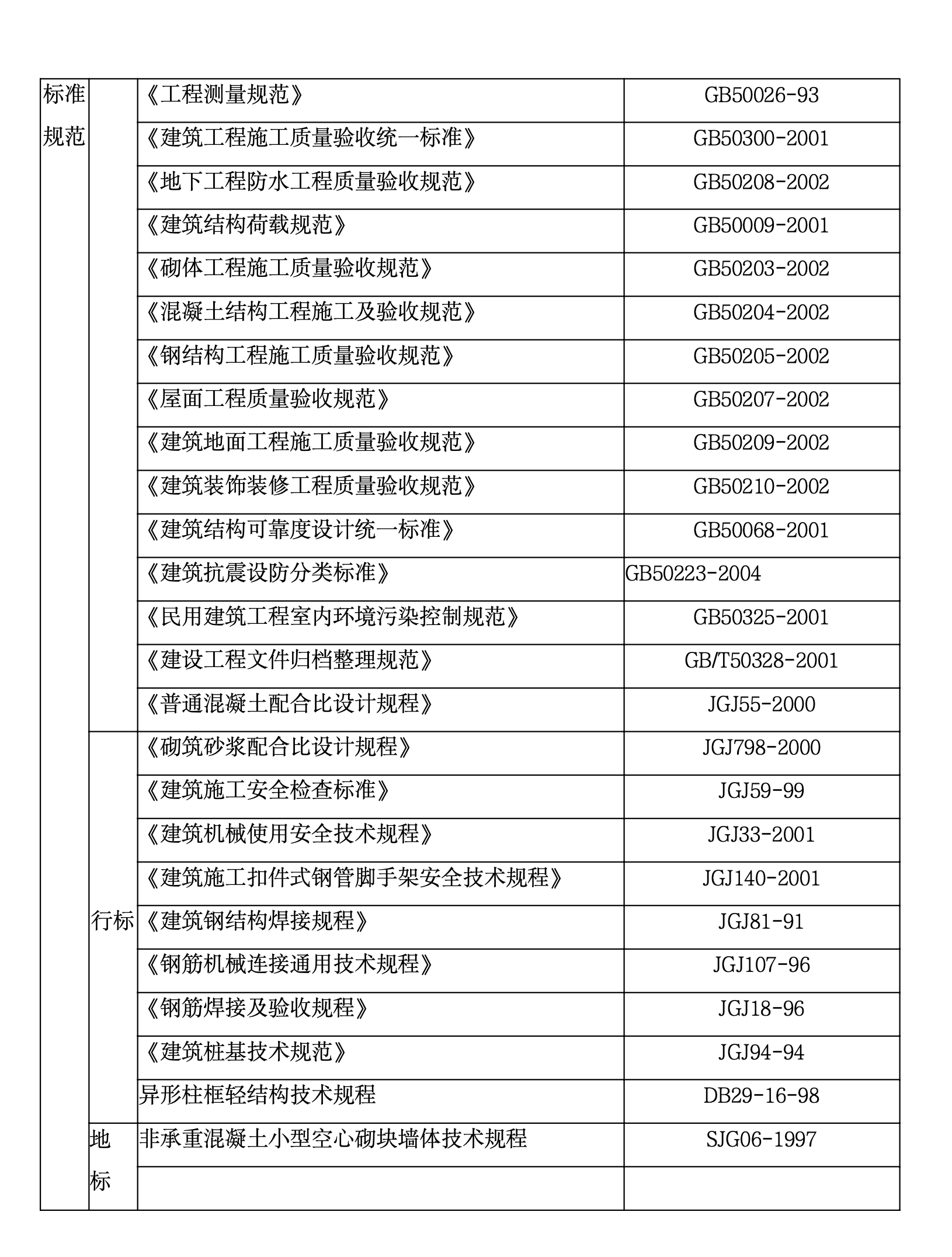 | 标准规范 |  | 《工程测量规范》 | GB50026-93 |
|---|---|---|---|
|  |  | 《建筑工程施工质量验收统一标准》 | GB50300-2001 |
|  |  | 《地下工程防水工程质量验收规范》 | GB50208-2002 |
|  |  | 《建筑结构荷载规范》 | GB50009-2001 |
|  |  | 《砌体工程施工质量验收规范》 | GB50203-2002 |
|  |  | 《混凝土结构工程施工及验收规范》 | GB50204-2002 |
|  |  | 《钢结构工程施工质量验收规范》 | GB50205-2002 |
|  |  | 《屋面工程质量验收规范》 | GB50207-2002 |
|  |  | 《建筑地面工程施工质量验收规范》 | GB50209-2002 |
|  |  | 《建筑装饰装修工程质量验收规范》 | GB50210-2002 |
|  |  | 《建筑结构可靠度设计统一标准》 | GB50068-2001 |
|  |  | 《建筑抗震设防分类标准》 | GB50223-2004 |
|  |  | 《民用建筑工程室内环境污染控制规范》 | GB50325-2001 |
|  |  | 《建设工程文件归档整理规范》 | GB/T50328-2001 |
|  |  | 《普通混凝土配合比设计规程》 | JGJ55-2000 |
|  | 行标 | 《砌筑砂浆配合比设计规程》 | JGJ798-2000 |
|  |  | 《建筑施工安全检查标准》 | JGJ59-99 |
|  |  | 《建筑机械使用安全技术规程》 | JGJ33-2001 |
|  |  | 《建筑施工扣件式钢管脚手架安全技术规程》 | JGJ140-2001 |
|  |  | 《建筑钢结构焊接规程》 | JGJ81-91 |
|  |  | 《钢筋机械连接通用技术规程》 | JGJ107-96 |
|  |  | 《钢筋焊接及验收规程》 | JGJ18-96 |
|  |  | 《建筑桩基技术规范》 | JGJ94-94 |
|  |  | 异形柱框轻结构技术规程 | DB29-16-98 |
|  | 地标 | 非承重混凝土小型空心砌块墙体技术规程 | SJG06-1997 |
|  |  |  |  |